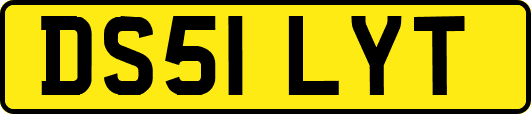 DS51 LYT